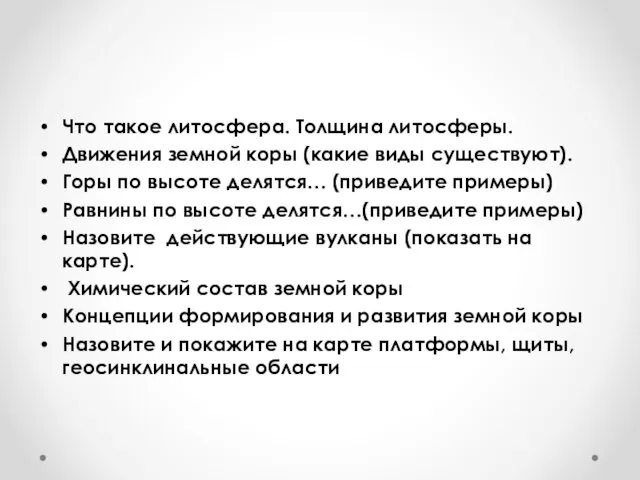 • Что такое литосфера. Толщина литосферы.
• Движения земной коры (какие виды существуют).
• Горы по высоте делятся… (приведите примеры)
• Равнины по высоте делятся…(приведите примеры)
• Назовите действующие вулканы (показать на карте).
• Химический состав земной коры
• Концепции формирования и развития земной коры
• Назовите и покажите на карте платформы, щиты, геосинклинальные области